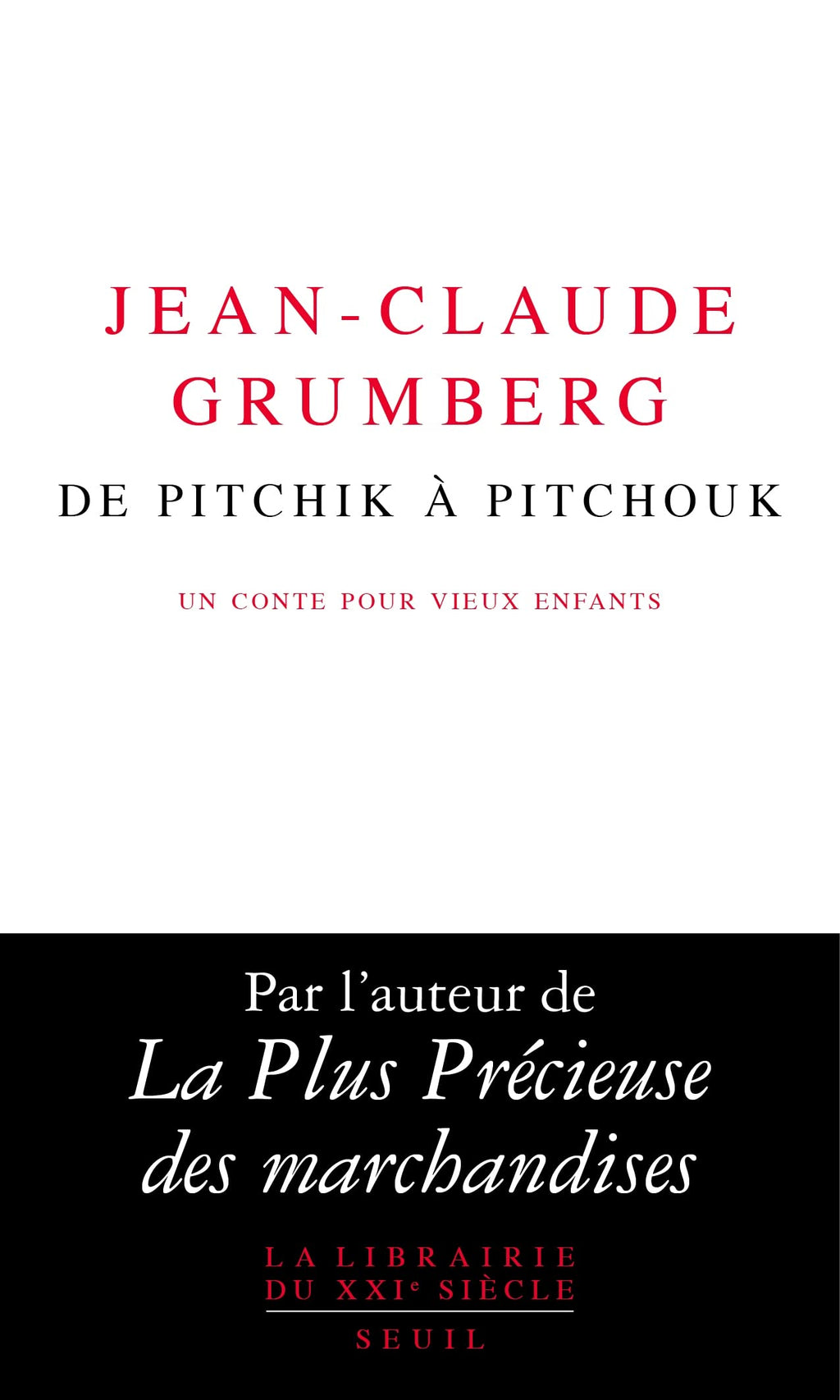 JEAN-CLAUDE
GRUMBERG

DE PITCHIK À PITCHOUK

UN CONTE POUR VIEUX ENFANTS

Par l'auteur de
La Plus Précieuse
des marchandises

LA LIBRAIRIE
DU XXIe SIÈCLE

SEUIL